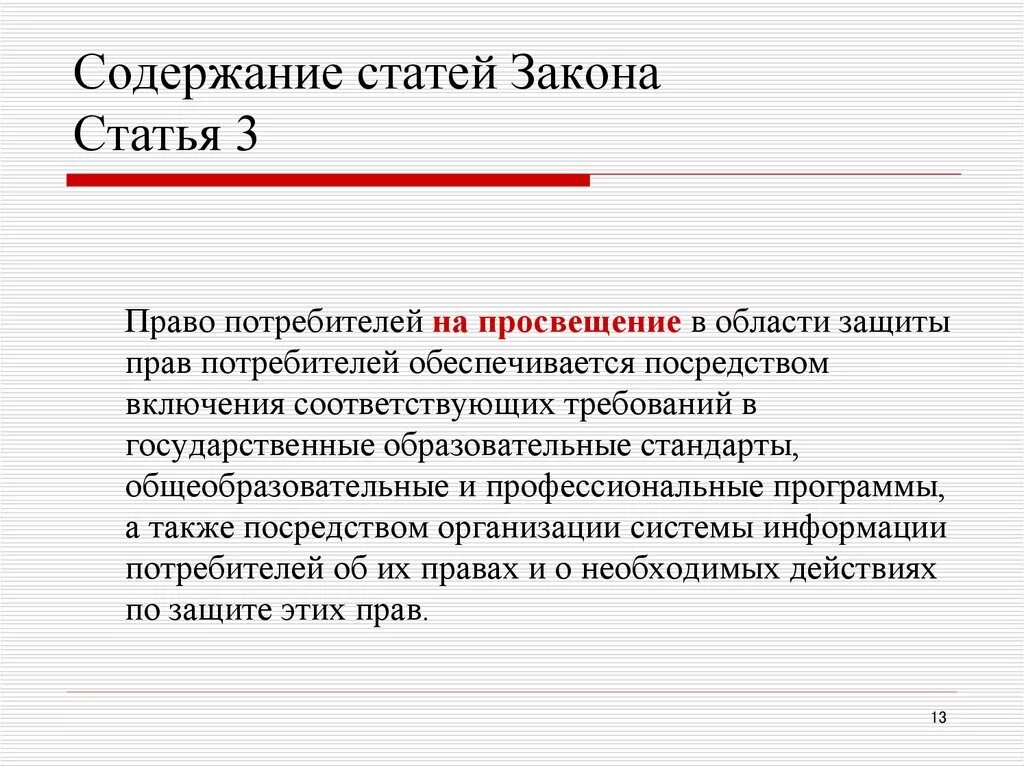 Содержание статей Закона
Статья 3

Право потребителей на просвещение в области защиты прав потребителей обеспечивается посредством включения соответствующих требований в государственные образовательные стандарты, общеобразовательные и профессиональные программы, а также посредством организации системы информации потребителей об их правах и о необходимых действиях по защите этих прав.

13